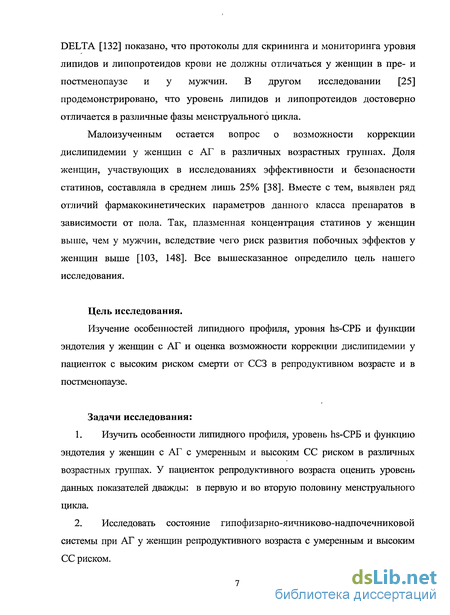 DELTA [132] показано, что протоколы для скрининга и мониторинга уровня липидов и липопротеидов крови не должны отличаться у женщин в пре- и постменопаузе и у мужчин. В другом исследовании [25] продемонстрировано, что уровень липидов и липопротеидов достоверно отличается в различные фазы менструального цикла.

Малоизученным остается вопрос о возможности коррекции дислипидемии у женщин с АГ в различных возрастных группах. Доля женщин, участвующих в исследованиях эффективности и безопасности статинов, составляла в среднем лишь 25% [38]. Вместе с тем, выявлен ряд отличий фармакокинетических параметров данного класса препаратов в зависимости от пола. Так, плазменная концентрация статинов у женщин выше, чем у мужчин, вследствие чего риск развития побочных эффектов у женщин выше [103, 148]. Все вышесказанное определило цель нашего исследования.

Цель исследования.

Изучение особенностей липидного профиля, уровня hs-СРБ и функции эндотелия у женщин с АГ и оценка возможности коррекции дислипидемии у пациенток с высоким риском смерти от ССЗ в репродуктивном возрасте и в постменопаузе.

Задачи исследования:

1. Изучить особенности липидного профиля, уровень hs-СРБ и функцию эндотелия у женщин с АГ с умеренным и высоким СС риском в различных возрастных группах. У пациенток репродуктивного возраста оценить уровень данных показателей дважды: в первую и во вторую половину менструального цикла.

2. Исследовать состояние гипофизарно-яичниково-надпочечниковой системы при АГ у женщин репродуктивного возраста с умеренным и высоким СС риском.

7

dsLib.net
библиотека диссертаций